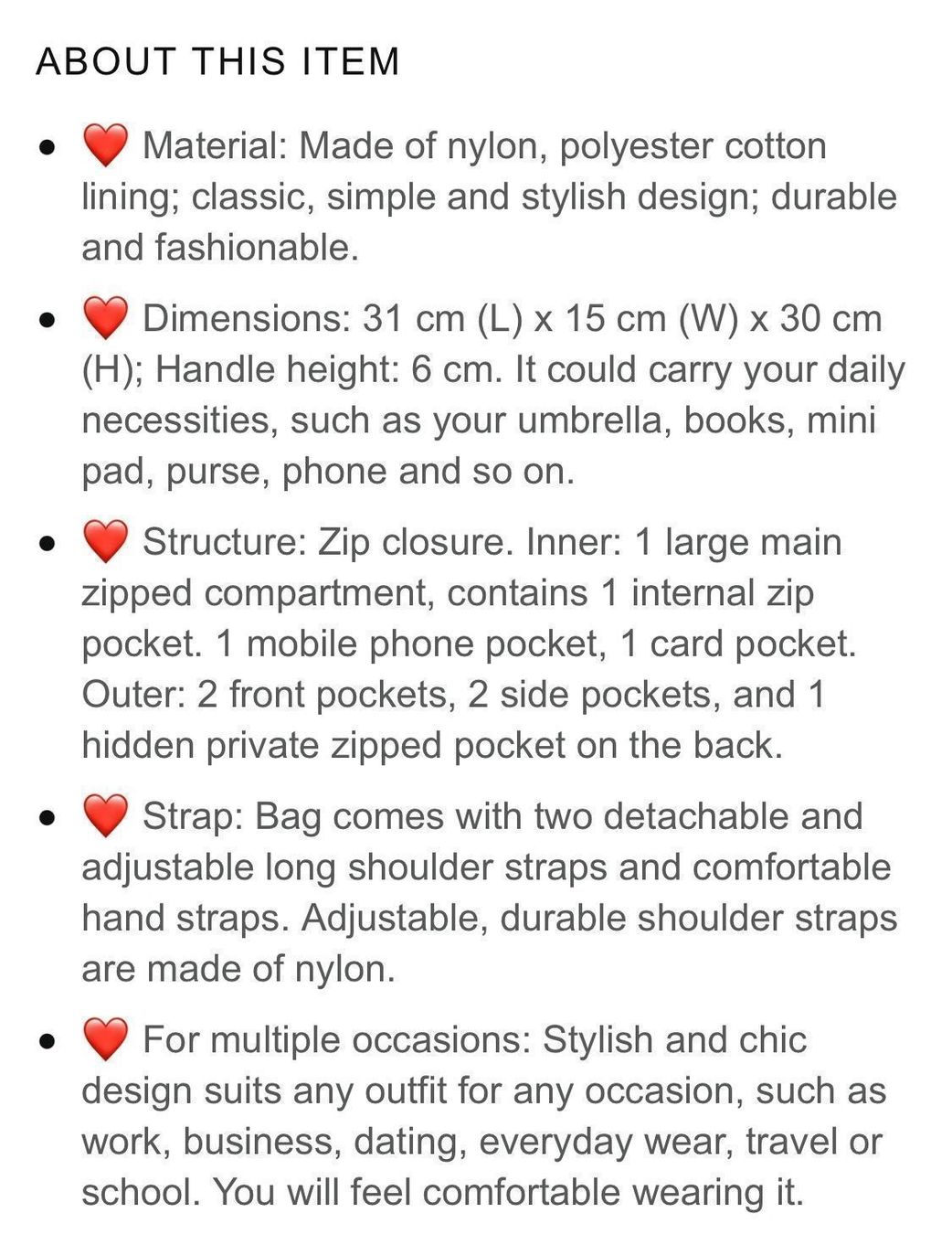 ABOUT THIS ITEM

- ❤️ Material: Made of nylon, polyester cotton lining; classic, simple and stylish design; durable and fashionable.
- ❤️ Dimensions: 31 cm (L) x 15 cm (W) x 30 cm (H); Handle height: 6 cm. It could carry your daily necessities, such as your umbrella, books, mini pad, purse, phone and so on.
- ❤️ Structure: Zip closure. Inner: 1 large main zipped compartment, contains 1 internal zip pocket. 1 mobile phone pocket, 1 card pocket. Outer: 2 front pockets, 2 side pockets, and 1 hidden private zipped pocket on the back.
- ❤️ Strap: Bag comes with two detachable and adjustable long shoulder straps and comfortable hand straps. Adjustable, durable shoulder straps are made of nylon.
- ❤️ For multiple occasions: Stylish and chic design suits any outfit for any occasion, such as work, business, dating, everyday wear, travel or school. You will feel comfortable wearing it.